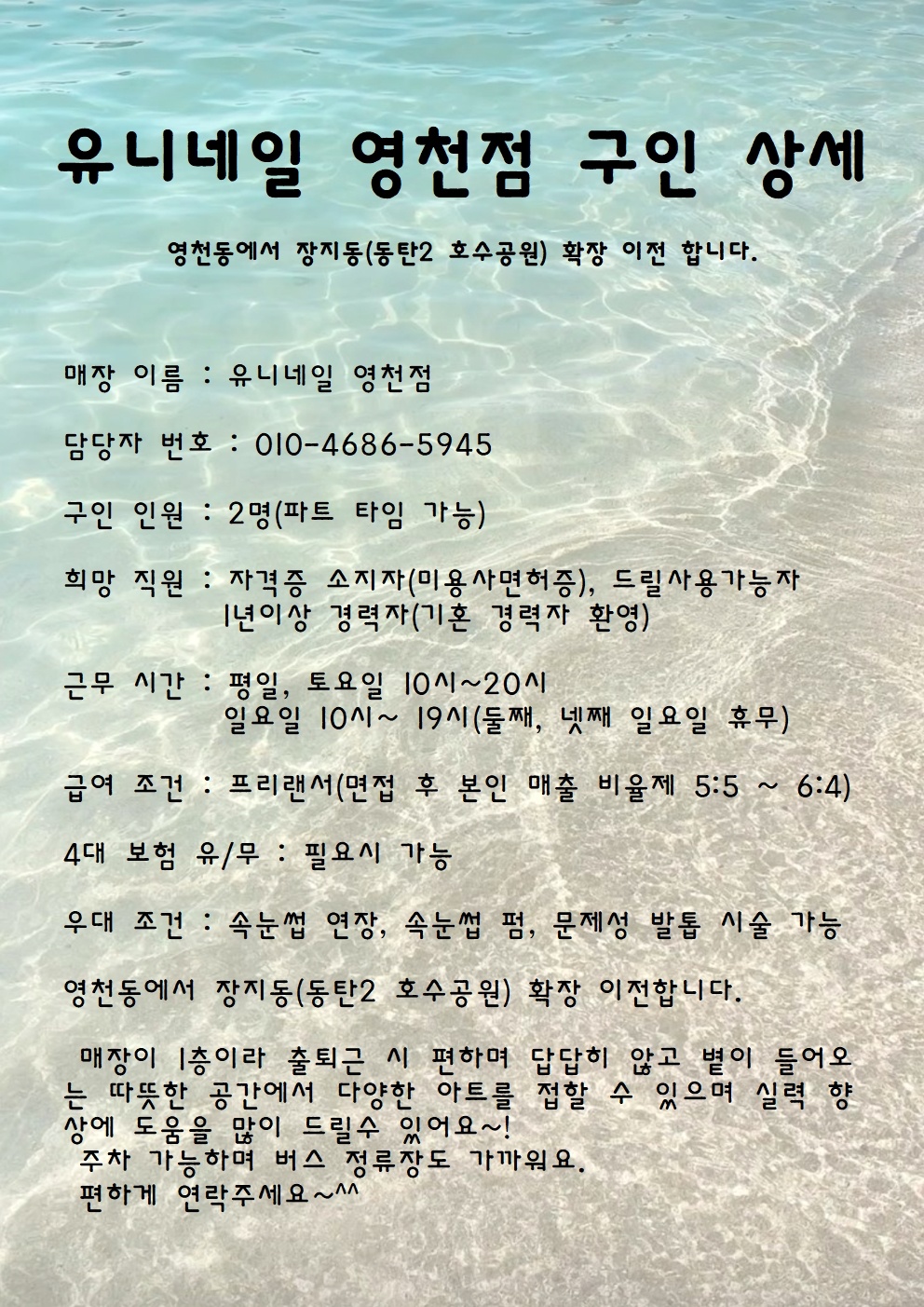 유니네일 영천점 구인 상세

영천동에서 장지동(동탄2 호수공원) 확장 이전 합니다.

매장 이름 : 유니네일 영천점

담당자 번호 : 010-4686-5945

구인 인원 : 2명(파트 타임 가능)

희망 직원 : 자격증 소지자(미용사면허증), 드릴사용가능자
1년이상 경력자(기혼 경력자 환영)

근무 시간 : 평일, 토요일 10시~20시
일요일 10시~ 19시(둘째, 넷째 일요일 휴무)

급여 조건 : 프리랜서(면접 후 본인 매출 비율제 5:5 ~ 6:4)

4대 보험 유/무 : 필요시 가능

우대 조건 : 속눈썹 연장, 속눈썹 펌, 문제성 발톱 시술 가능

영천동에서 장지동(동탄2 호수공원) 확장 이전합니다.

매장이 1층이라 출퇴근 시 편하며 답답히 않고 볕이 들어오는 따뜻한 공간에서 다양한 아트를 접할 수 있으며 실력 향상에 도움을 많이 드릴수 있어요~!
주차 가능하며 버스 정류장도 가까워요.
편하게 연락주세요~^^